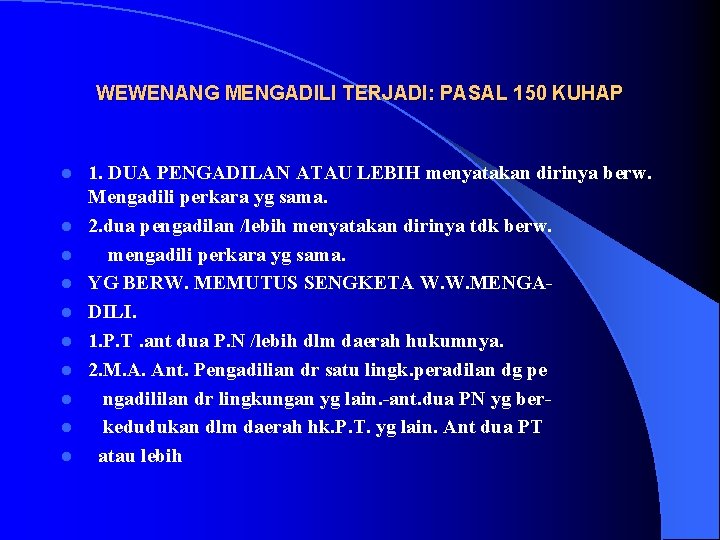 WEWENANG MENGADILI TERJADI: PASAL 150 KUHAP

• 1. DUA PENGADILAN ATAU LEBIH menyatakan dirinya berw. Mengadili perkara yg sama.
• 2.dua pengadilan /lebih menyatakan dirinya tdk berw.
• mengadili perkara yg sama.
• YG BERW. MEMUTUS SENGKETA W.W.MENGA-
• DILI.
• 1.P.T .ant dua P.N /lebih dlm daerah hukumnya.
• 2.M.A. Ant. Pengadilian dr satu lingk.peradilan dg pe
• ngadililan dr lingkungan yg lain.-ant.dua PN yg ber-
• kedudukan dlm daerah hk.P.T. yg lain. Ant dua PT
• atau lebih